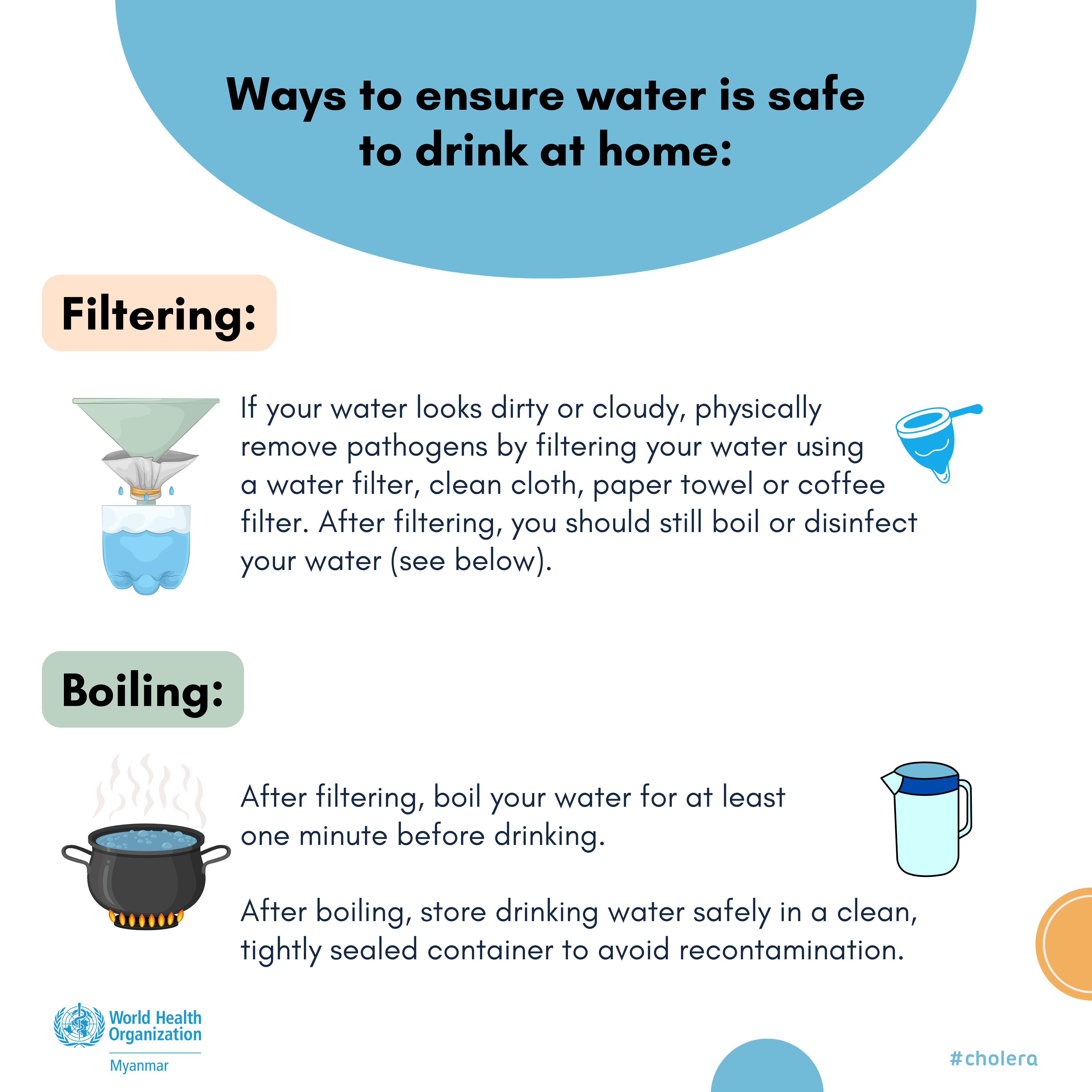 Ways to ensure water is safe to drink at home:

Filtering:

If your water looks dirty or cloudy, physically remove pathogens by filtering your water using a water filter, clean cloth, paper towel or coffee filter. After filtering, you should still boil or disinfect your water (see below).

Boiling:

After filtering, boil your water for at least one minute before drinking.

After boiling, store drinking water safely in a clean, tightly sealed container to avoid recontamination.

World Health Organization
Myanmar

#cholera